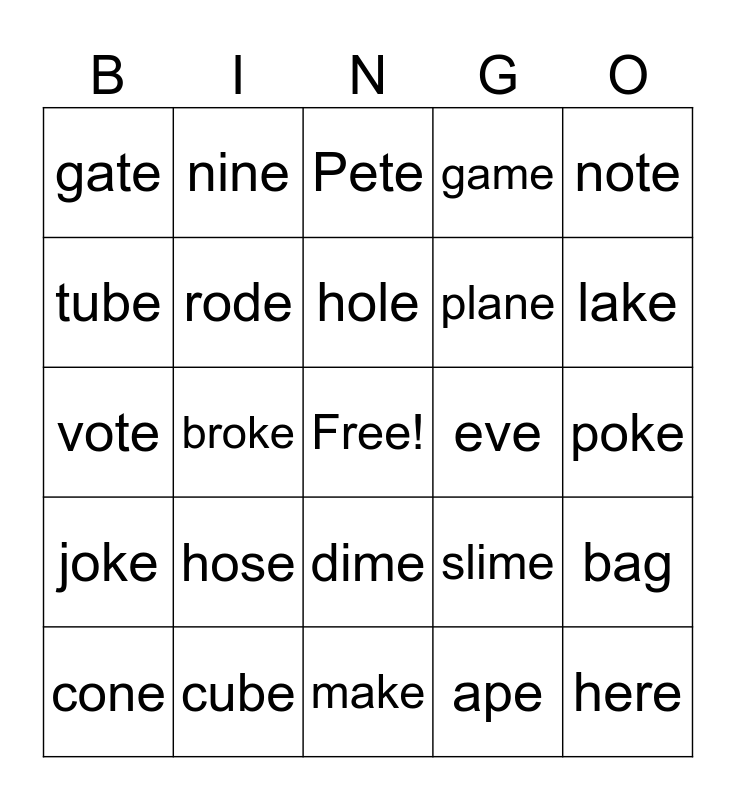 | B | I | N | G | O |
|---|---|---|---|---|
| gate | nine | Pete | game | note |
| tube | rode | hole | plane | lake |
| vote | broke | Free! | eve | poke |
| joke | hose | dime | slime | bag |
| cone | cube | make | ape | here |